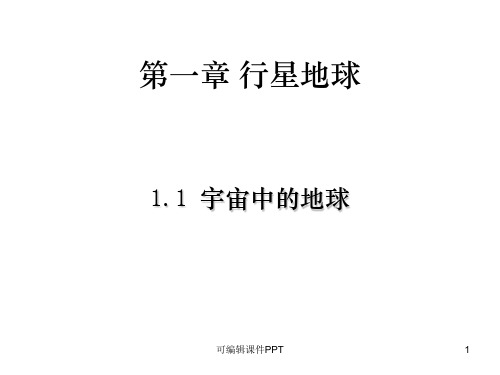 第一章 行星地球

1.1 宇宙中的地球

可编辑课件PPT

1